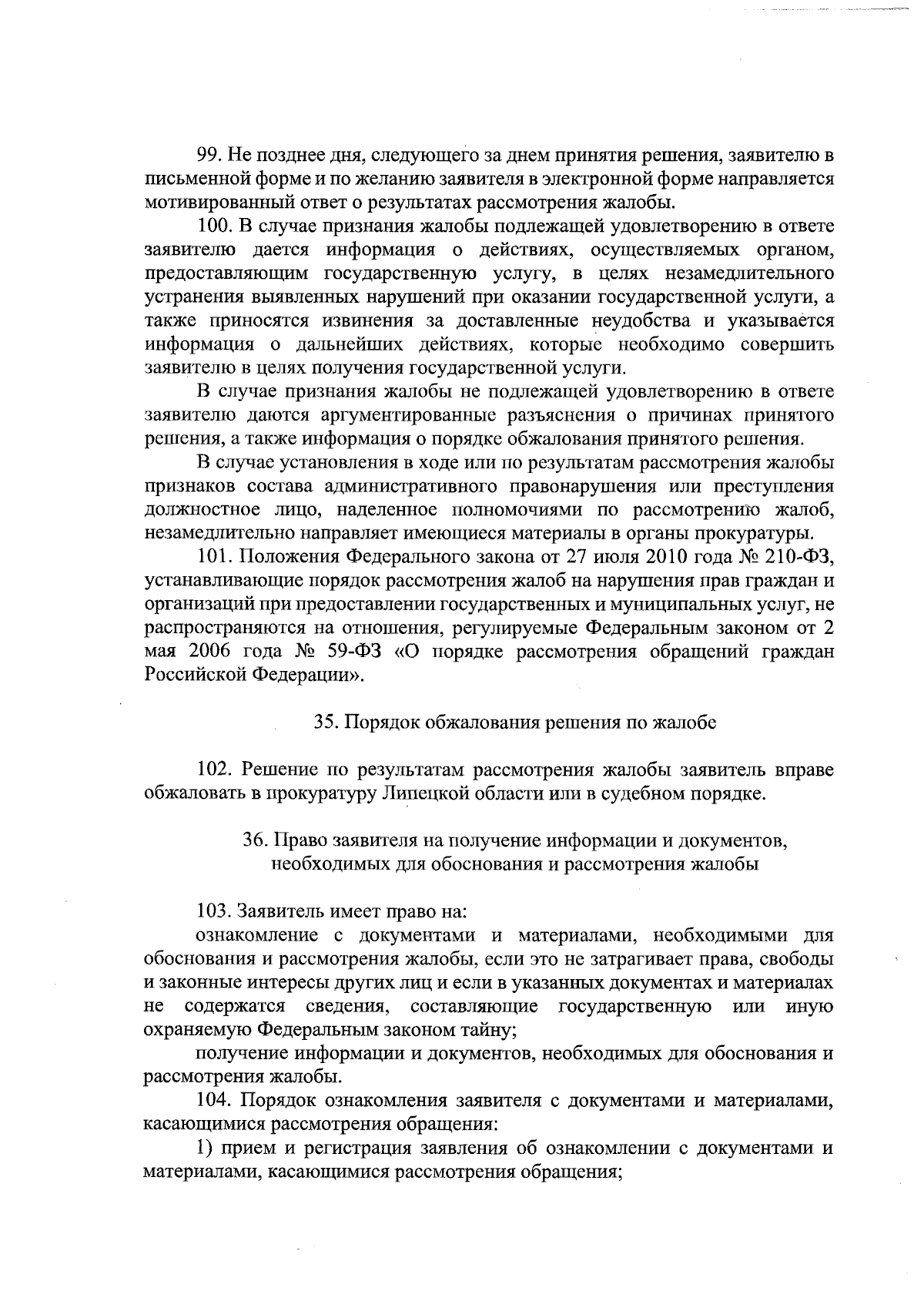 99. Не позднее дня, следующего за днем принятия решения, заявителю в письменной форме и по желанию заявителя в электронной форме направляется мотивированный ответ о результатах рассмотрения жалобы.

100. В случае признания жалобы подлежащей удовлетворению в ответе заявителю дается информация о действиях, осуществляемых органом, предоставляющим государственную услугу, в целях незамедлительного устранения выявленных нарушений при оказании государственной услуги, а также приносятся извинения за доставленные неудобства и указывается информация о дальнейших действиях, которые необходимо совершить заявителю в целях получения государственной услуги.

В случае признания жалобы не подлежащей удовлетворению в ответе заявителю даются аргументированные разъяснения о причинах принятого решения, а также информация о порядке обжалования принятого решения.

В случае установления в ходе или по результатам рассмотрения жалобы признаков состава административного правонарушения или преступления должностное лицо, наделенное полномочиями по рассмотрению жалоб, незамедлительно направляет имеющиеся материалы в органы прокуратуры.

101. Положения Федерального закона от 27 июля 2010 года № 210-ФЗ, устанавливающие порядок рассмотрения жалоб на нарушения прав граждан и организаций при предоставлении государственных и муниципальных услуг, не распространяются на отношения, регулируемые Федеральным законом от 2 мая 2006 года № 59-ФЗ «О порядке рассмотрения обращений граждан Российской Федерации».

35. Порядок обжалования решения по жалобе

102. Решение по результатам рассмотрения жалобы заявитель вправе обжаловать в прокуратуру Липецкой области или в судебном порядке.

36. Право заявителя на получение информации и документов, необходимых для обоснования и рассмотрения жалобы

103. Заявитель имеет право на:

ознакомление с документами и материалами, необходимыми для обоснования и рассмотрения жалобы, если это не затрагивает права, свободы и законные интересы других лиц и если в указанных документах и материалах не содержатся сведения, составляющие государственную или иную охраняемую Федеральным законом тайну;

получение информации и документов, необходимых для обоснования и рассмотрения жалобы.

104. Порядок ознакомления заявителя с документами и материалами, касающимися рассмотрения обращения:

1) прием и регистрация заявления об ознакомлении с документами и материалами, касающимися рассмотрения обращения;